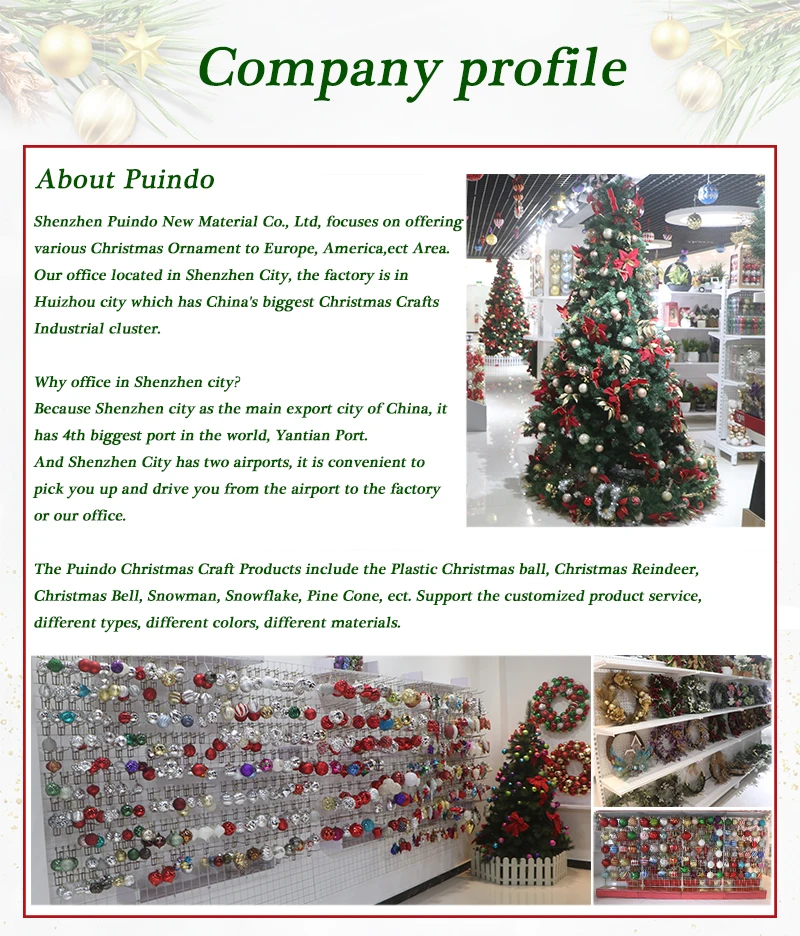 Company profile

About Puindo

Shenzhen Puindo New Material Co., Ltd, focuses on offering various Christmas Ornament to Europe, America,ect Area. Our office located in Shenzhen City, the factory is in Huizhou city which has China's biggest Christmas Crafts Industrial cluster.

Why office in Shenzhen city?
Because Shenzhen city as the main export city of China, it has 4th biggest port in the world, Yantian Port.
And Shenzhen City has two airports, it is convenient to pick you up and drive you from the airport to the factory or our office.

The Puindo Christmas Craft Products include the Plastic Christmas ball, Christmas Reindeer, Christmas Bell, Snowman, Snowflake, Pine Cone, ect. Support the customized product service, different types, different colors, different materials.